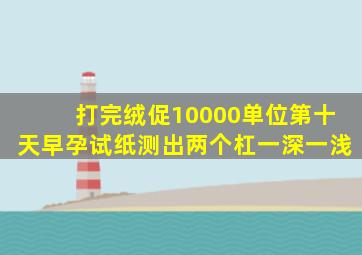 打完绒促10000单位第十天早孕试纸测出两个杠一深一浅